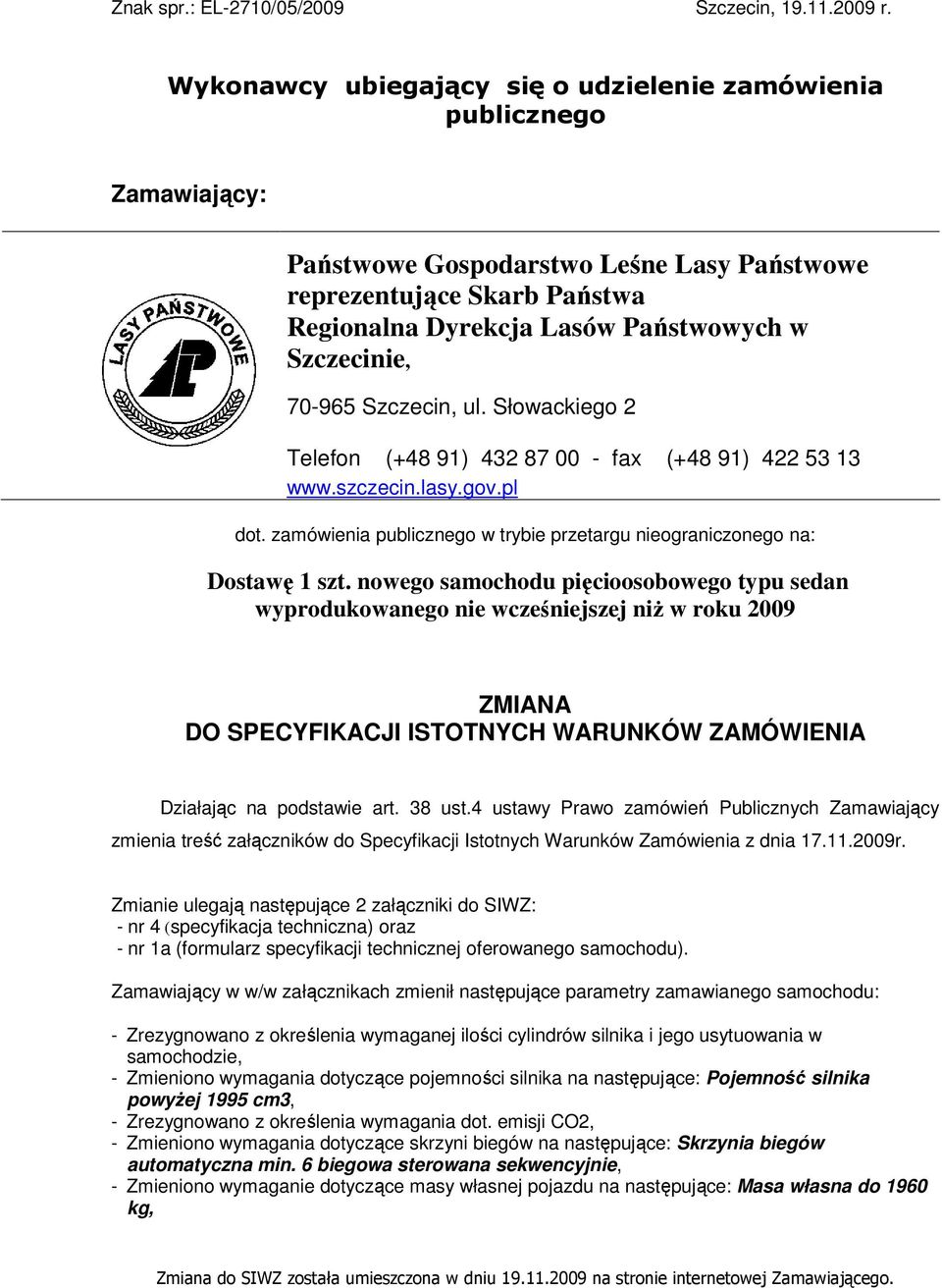 Znak spr.: EL-2710/05/2009 Szczecin, 19.11.2009 r.

Wykonawcy ubiegający się o udzielenie zamówienia publicznego

Zamawiający:

LASY PAŃSTWOWE

Państwowe Gospodarstwo Leśne Lasy Państwowe reprezentujące Skarb Państwa Regionalna Dyrekcja Lasów Państwowych w Szczecinie,

70-965 Szczecin, ul. Słowackiego 2

Telefon (+48 91) 432 87 00 - fax (+48 91) 422 53 13
www.szczecin.lasy.gov.pl

dot. zamówienia publicznego w trybie przetargu nieograniczonego na:

Dostawę 1 szt. nowego samochodu pięcioosobowego typu sedan wyprodukowanego nie wcześniejszej niż w roku 2009

ZMIANA
DO SPECYFIKACJI ISTOTNYCH WARUNKÓW ZAMÓWIENIA

Działając na podstawie art. 38 ust.4 ustawy Prawo zamówień Publicznych Zamawiający zmienia treść załączników do Specyfikacji Istotnych Warunków Zamówienia z dnia 17.11.2009r.

Zmianie ulegają następujące 2 załączniki do SIWZ:
- nr 4 (specyfikacja techniczna) oraz
- nr 1a (formularz specyfikacji technicznej oferowanego samochodu).

Zamawiający w w/w załącznikach zmienił następujące parametry zamawianego samochodu:

- Zrezygnowano z określenia wymaganej ilości cylindrów silnika i jego usytuowania w samochodzie,
- Zmieniono wymagania dotyczące pojemności silnika na następujące: Pojemność silnika powyżej 1995 cm3,
- Zrezygnowano z określenia wymagania dot. emisji CO2,
- Zmieniono wymagania dotyczące skrzyni biegów na następujące: Skrzynia biegów automatyczna min. 6 biegowa sterowana sekwencyjnie,
- Zmieniono wymaganie dotyczące masy własnej pojazdu na następujące: Masa własna do 1960 kg,

Zmiana do SIWZ została umieszczona w dniu 19.11.2009 na stronie internetowej Zamawiającego.